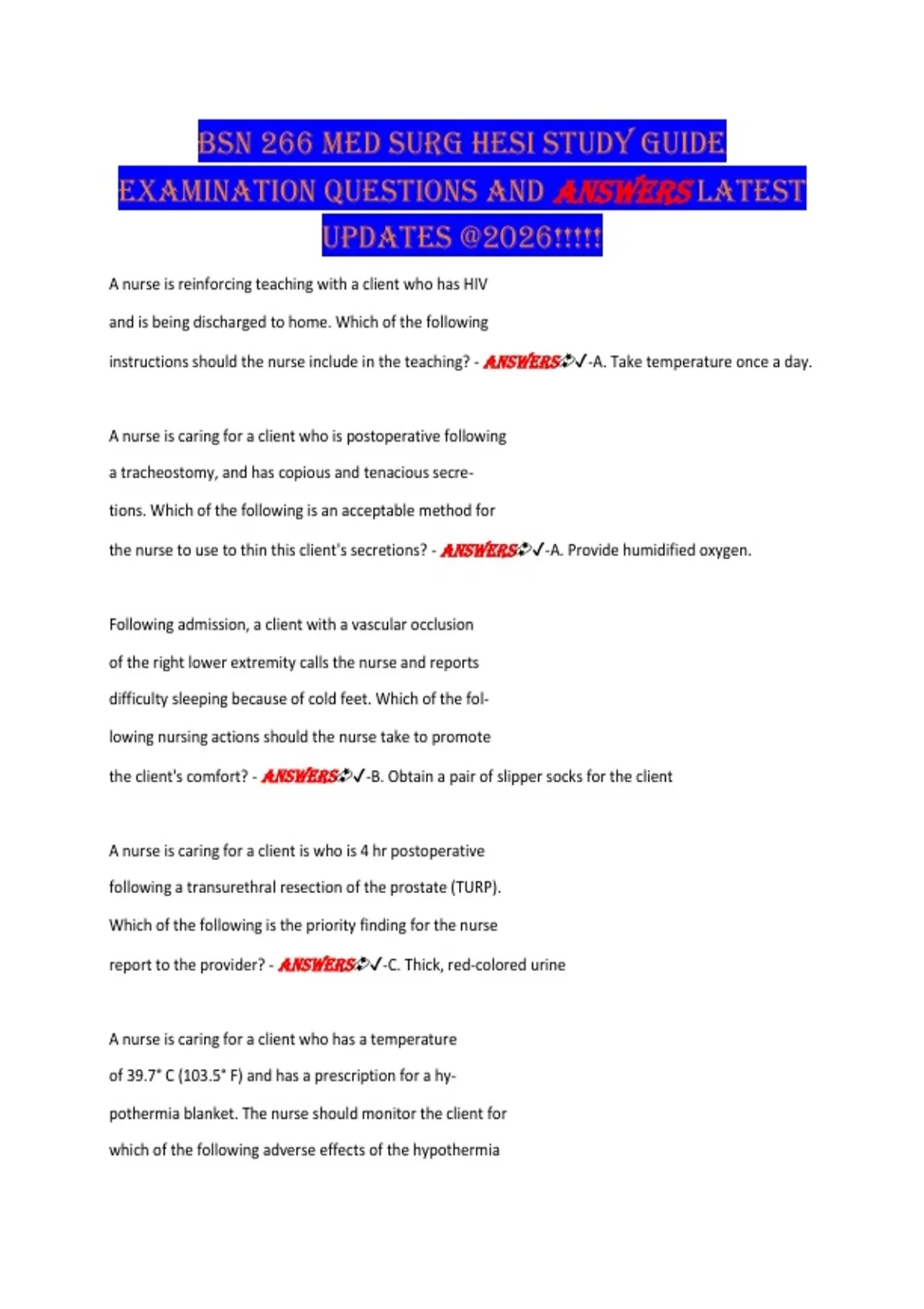 BSN 266 MED SURG HESI STUDY GUIDE EXAMINATION QUESTIONS AND ANSWERS LATEST UPDATES @2026!!!!!

A nurse is reinforcing teaching with a client who has HIV and is being discharged to home. Which of the following instructions should the nurse include in the teaching? - ANSWERS✓-A. Take temperature once a day.

A nurse is caring for a client who is postoperative following a tracheostomy, and has copious and tenacious secretions. Which of the following is an acceptable method for the nurse to use to thin this client's secretions? - ANSWERS✓-A. Provide humidified oxygen.

Following admission, a client with a vascular occlusion of the right lower extremity calls the nurse and reports difficulty sleeping because of cold feet. Which of the following nursing actions should the nurse take to promote the client's comfort? - ANSWERS✓-B. Obtain a pair of slipper socks for the client

A nurse is caring for a client is who is 4 hr postoperative following a transurethral resection of the prostate (TURP). Which of the following is the priority finding for the nurse report to the provider? - ANSWERS✓-C. Thick, red-colored urine

A nurse is caring for a client who has a temperature of 39.7° C (103.5° F) and has a prescription for a hypothermia blanket. The nurse should monitor the client for which of the following adverse effects of the hypothermia